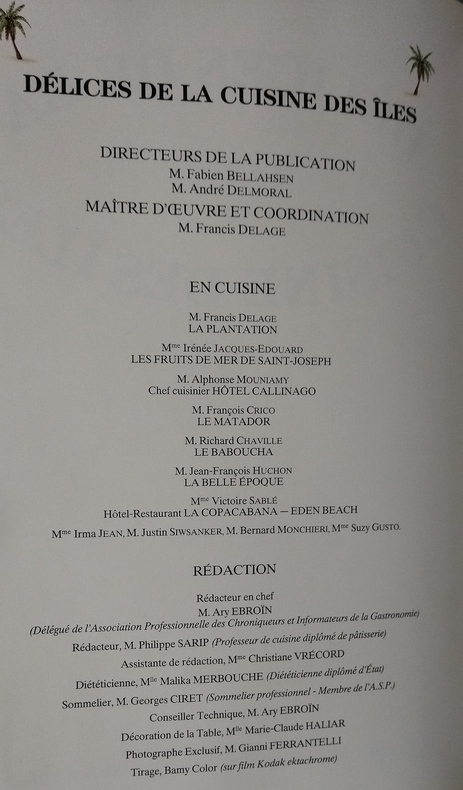 DÉLICES DE LA CUISINE DES ÎLES

DIRECTEURS DE LA PUBLICATION
M. Fabien BELLAHSEN
M. André DELMORAL
MAÎTRE D'ŒUVRE ET COORDINATION
M. Francis DELAGE

EN CUISINE

M. Francis DELAGE
LA PLANTATION

M$^{me}$ Irénée JACQUES-EDOUARD
LES FRUITS DE MER DE SAINT-JOSEPH

M. Alphonse MOUNIAMY
Chef cuisinier HÔTEL CALLINAGO

M. François CRICO
LE MATADOR

M. Richard CHAVILLE
LE BABOUCHA

M. Jean-François HUCHON
LA BELLE ÉPOQUE

M$^{me}$ Victoire SABLÉ
Hôtel-Restaurant LA COPACABANA — EDEN BEACH

M$^{me}$ Irma JEAN, M. Justin SIWSANKER, M. Bernard MONCHIERI, M$^{me}$ Suzy GUSTO.

RÉDACTION

Rédacteur en chef
M. Ary EBROÏN
(Délégué de l'Association Professionnelle des Chroniqueurs et Informateurs de la Gastronomie)
Rédacteur, M. Philippe SARIP (Professeur de cuisine diplômé de pâtisserie)
Assistante de rédaction, M$^{me}$ Christiane VRÉCORD
Diététicienne, M$^{lle}$ Malika MERBOUCHE (Diététicienne diplômé d'État)
Sommelier, M. Georges CIRET (Sommelier professionnel - Membre de l'A.S.P.)
Conseiller Technique, M. Ary EBROÏN
Décoration de la Table, M$^{lle}$ Marie-Claude HALIAR
Photographe Exclusif, M. Gianni FERRANTELLI
Tirage, Bamy Color (sur film Kodak ektachrome)